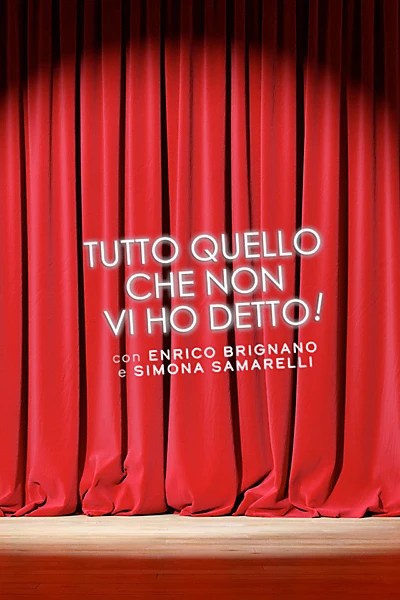 TUTTO QUELLO
CHE NON
VI HO DETTO!

con ENRICO BRIGNANO
e SIMONA SAMARELLI